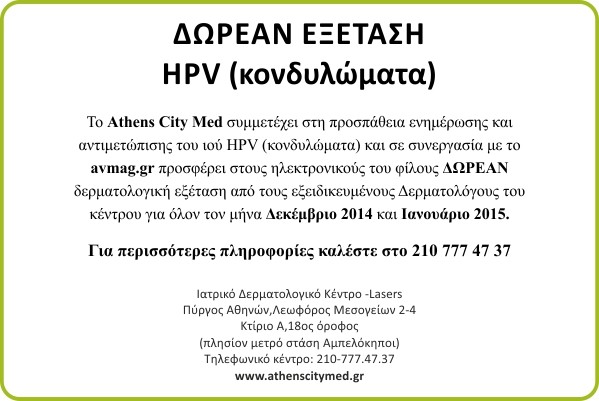 ΔΩΡΕΑΝ ΕΞΕΤΑΣΗ
HPV (κονδυλώματα)

Το Athens City Med συμμετέχει στη προσπάθεια ενημέρωσης και αντιμετώπισης του ιού HPV (κονδυλώματα) και σε συνεργασία με το avmag.gr προσφέρει στους ηλεκτρονικούς του φίλους ΔΩΡΕΑΝ δερματολογική εξέταση από τους εξειδικευμένους Δερματολόγους του κέντρου για όλον τον μήνα Δεκέμβριο 2014 και Ιανουάριο 2015.

Για περισσότερες πληροφορίες καλέστε στο 210 777 47 37

Ιατρικό Δερματολογικό Κέντρο -Lasers
Πύργος Αθηνών,Λεωφόρος Μεσογείων 2-4
Κτίριο Α,18ος όροφος
(πλησίον μετρό στάση Αμπελόκηποι)
Τηλεφωνικό κέντρο: 210-777.47.37
www.athenscitymed.gr